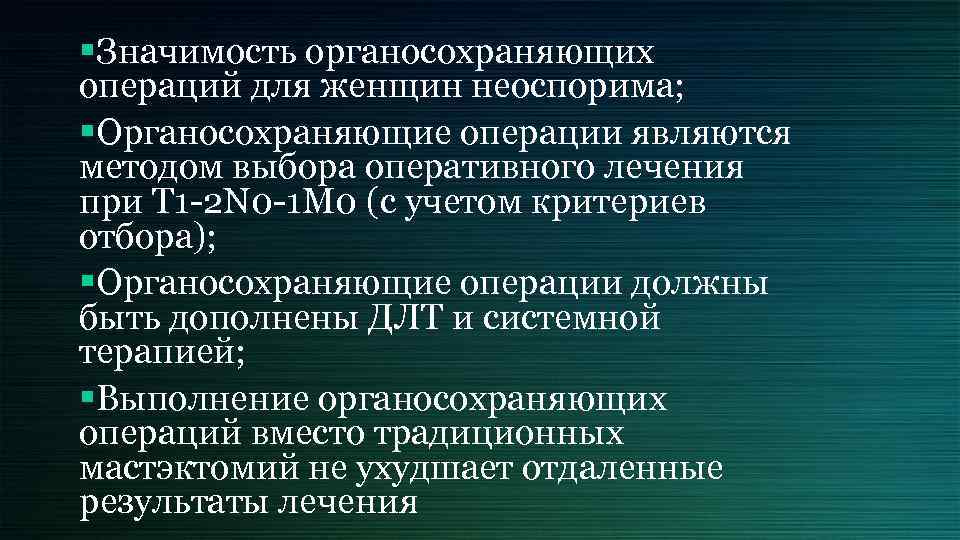 ▪Значимость органосохраняющих операций для женщин неоспорима;

▪Органосохраняющие операции являются методом выбора оперативного лечения при T1-2N0-1M0 (с учетом критериев отбора);

▪Органосохраняющие операции должны быть дополнены ДЛТ и системной терапией;

▪Выполнение органосохраняющих операций вместо традиционных мастэктомий не ухудшает отдаленные результаты лечения